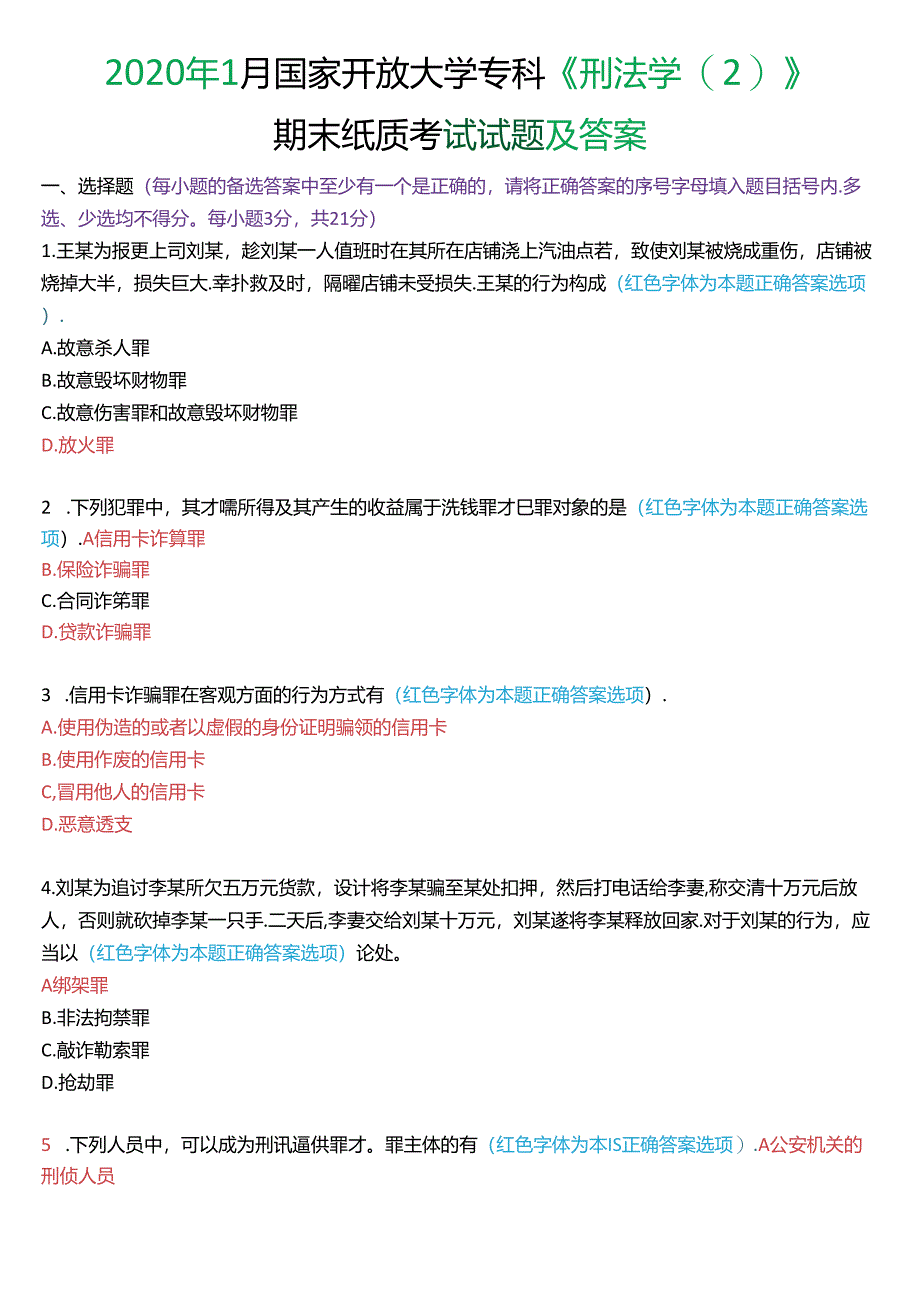 2020年1月国家开放大学专科《刑法学（2）》

期末纸质考试试题及答案

一、选择题（每小题的备选答案中至少有一个是正确的，请将正确答案的序号字母填入题目括号内.多选、少选均不得分。每小题3分，共21分）

1.王某为报更上司刘某，趁刘某一人值班时在其所在店铺浇上汽油点若，致使刘某被烧成重伤，店铺被烧掉大半，损失巨大.幸扑救及时，隔曜店铺未受损失.王某的行为构成（红色字体为本题正确答案选项）.

A.故意杀人罪

B.故意毁坏财物罪

C.故意伤害罪和故意毁坏财物罪

D.放火罪

2 .下列犯罪中，其才嚅所得及其产生的收益属于洗钱罪才巳罪对象的是（红色字体为本题正确答案选项）.A信用卡诈算罪

B.保险诈骗罪

C.合同诈笫罪

D.贷款诈骗罪

3 .信用卡诈骗罪在客观方面的行为方式有（红色字体为本题正确答案选项）.

A.使用伪造的或者以虚假的身份证明骗领的信用卡

B.使用作废的信用卡

C,冒用他人的信用卡

D.恶意透支

4.刘某为追讨李某所欠五万元货款，设计将李某骗至某处扣押，然后打电话给李妻,称交清十万元后放人，否则就砍掉李某一只手.二天后,李妻交给刘某十万元，刘某遂将李某释放回家.对于刘某的行为，应当以（红色字体为本题正确答案选项）论处。

A绑架罪

B.非法拘禁罪

C.敲诈勒索罪

D.抢劫罪

5 .下列人员中，可以成为刑讯逼供罪才。罪主体的有（红色字体为本IS正确答案选项）.A公安机关的刑侦人员